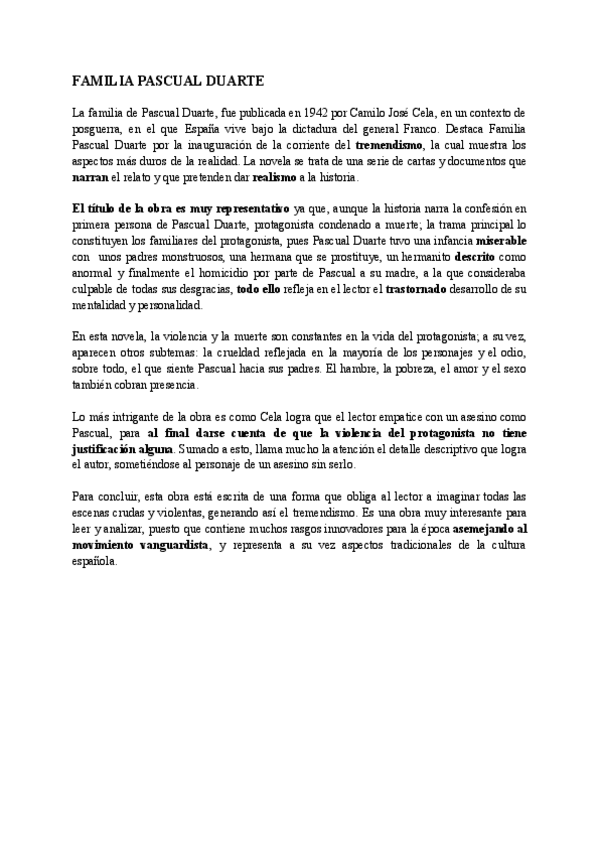 FAMILIA PASCUAL DUARTE

La familia de Pascual Duarte, fue publicada en 1942 por Camilo José Cela, en un contexto de posguerra, en el que España vive bajo la dictadura del general Franco. Destaca Familia Pascual Duarte por la inauguración de la corriente del tremendismo, la cual muestra los aspectos más duros de la realidad. La novela se trata de una serie de cartas y documentos que narran el relato y que pretenden dar realismo a la historia.

El título de la obra es muy representativo ya que, aunque la historia narra la confesión en primera persona de Pascual Duarte, protagonista condenado a muerte; la trama principal lo constituyen los familiares del protagonista, pues Pascual Duarte tuvo una infancia miserable con unos padres monstruosos, una hermana que se prostituye, un hermanito descrito como anormal y finalmente el homicidio por parte de Pascual a su madre, a la que consideraba culpable de todas sus desgracias, todo ello refleja en el lector el trastornado desarrollo de su mentalidad y personalidad.

En esta novela, la violencia y la muerte son constantes en la vida del protagonista; a su vez, aparecen otros subtemas: la crueldad reflejada en la mayoría de los personajes y el odio, sobre todo, el que siente Pascual hacia sus padres. El hambre, la pobreza, el amor y el sexo también cobran presencia.

Lo más intrigante de la obra es como Cela logra que el lector empatice con un asesino como Pascual, para al final darse cuenta de que la violencia del protagonista no tiene justificación alguna. Sumado a esto, llama mucho la atención el detalle descriptivo que logra el autor, sometiéndose al personaje de un asesino sin serlo.

Para concluir, esta obra está escrita de una forma que obliga al lector a imaginar todas las escenas crudas y violentas, generando así el tremendismo. Es una obra muy interesante para leer y analizar, puesto que contiene muchos rasgos innovadores para la época asemejando al movimiento vanguardista, y representa a su vez aspectos tradicionales de la cultura española.